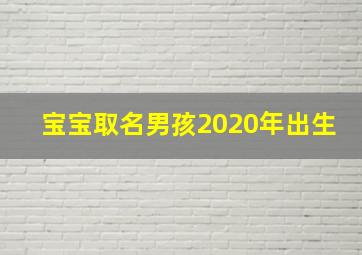 宝宝取名男孩2020年出生